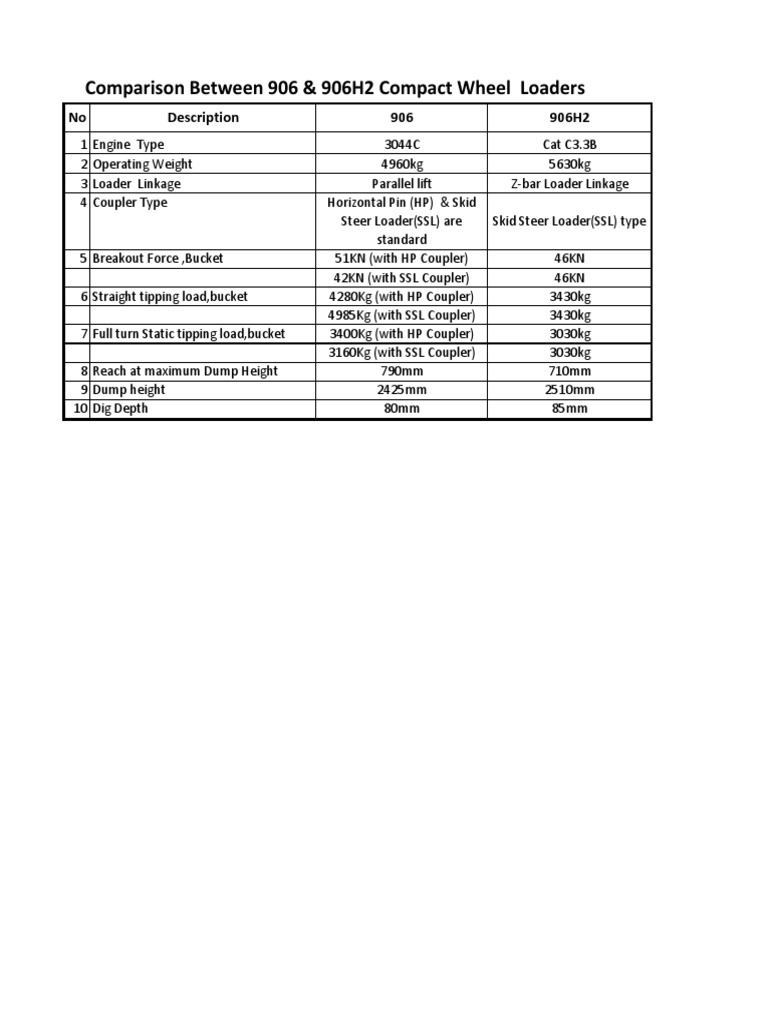 Comparison Between 906 & 906H2 Compact Wheel Loaders

| No | Description | 906 | 906H2 |
|---|---|---|---|
| 1 | Engine Type | 3044C | Cat C3.3B |
| 2 | Operating Weight | 4960kg | 5630kg |
| 3 | Loader Linkage | Parallel lift | Z-bar Loader Linkage |
| 4 | Coupler Type | Horizontal Pin (HP) & Skid Steer Loader(SSL) are standard | Skid Steer Loader(SSL) type |
| 5 | Breakout Force ,Bucket | 51KN (with HP Coupler) | 46KN |
|  |  | 42KN (with SSL Coupler) | 46KN |
| 6 | Straight tipping load,bucket | 4280Kg (with HP Coupler) | 3430kg |
|  |  | 4985Kg (with SSL Coupler) | 3430kg |
| 7 | Full turn Static tipping load,bucket | 3400Kg (with HP Coupler) | 3030kg |
|  |  | 3160Kg (with SSL Coupler) | 3030kg |
| 8 | Reach at maximum Dump Height | 790mm | 710mm |
| 9 | Dump height | 2425mm | 2510mm |
| 10 | Dig Depth | 80mm | 85mm |